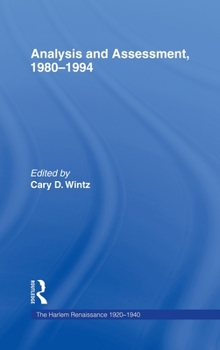 Analysis and Assessment, 1980–1994

Edited by
Cary D. Wintz

ROUTLEDGE

The Harlem Renaissance 1920–1940